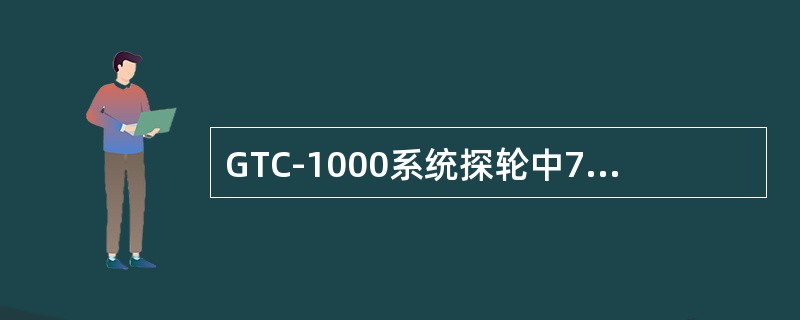 GTC-1000系统探轮中7...